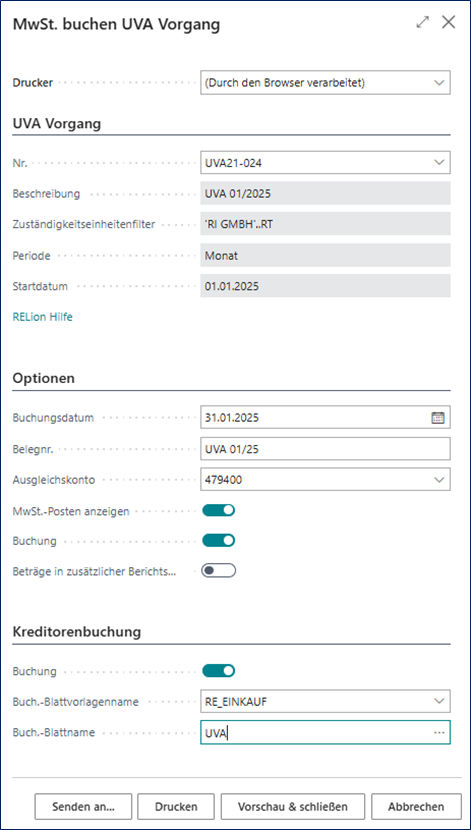 MwSt. buchen UVA Vorgang

Drucker (Durch den Browser verarbeitet)

UVA Vorgang

Nr. UVA21-024

Beschreibung UVA 01/2025

Zuständigkeitseinheitenfilter 'RI GMBH'..RT

Periode Monat

Startdatum 01.01.2025

RELion Hilfe

Optionen

Buchungsdatum 31.01.2025

Belegnr. UVA 01/25

Ausgleichskonto 479400

MwSt.-Posten anzeigen

Buchung

Beträge in zusätzlicher Berichts...

Kreditorenbuchung

Buchung

Buch.-Blattvorlagenname RE_EINKAUF

Buch.-Blattname UVA

Senden an... Drucken Vorschau & schließen Abbrechen